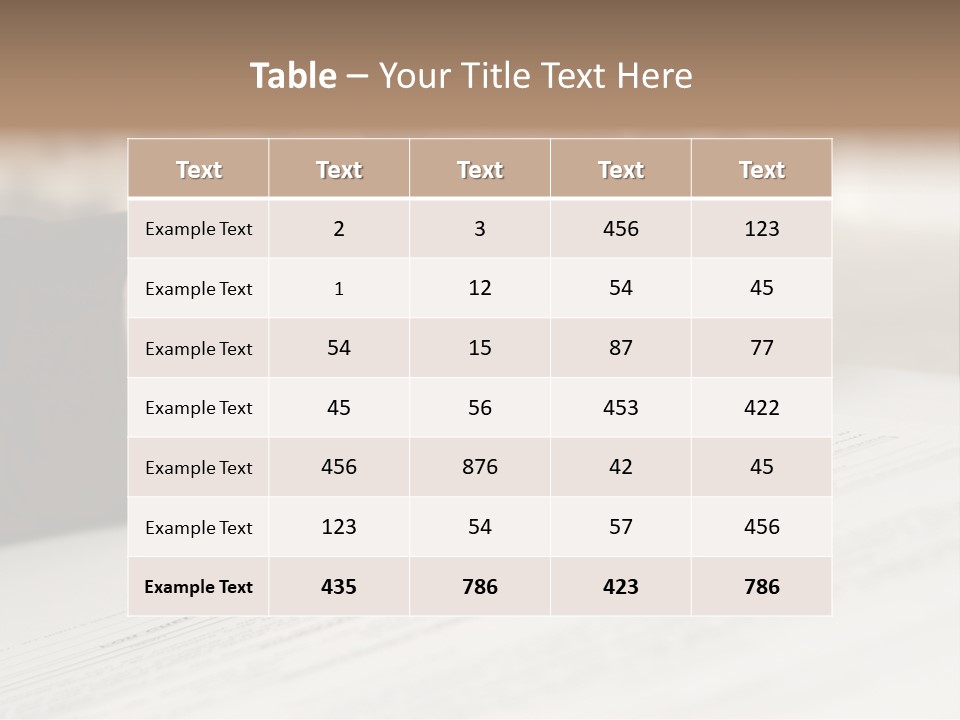 Table – Your Title Text Here

| Text | Text | Text | Text | Text |
|---|---|---|---|---|
| Example Text | 2 | 3 | 456 | 123 |
| Example Text | 1 | 12 | 54 | 45 |
| Example Text | 54 | 15 | 87 | 77 |
| Example Text | 45 | 56 | 453 | 422 |
| Example Text | 456 | 876 | 42 | 45 |
| Example Text | 123 | 54 | 57 | 456 |
| Example Text | 435 | 786 | 423 | 786 |